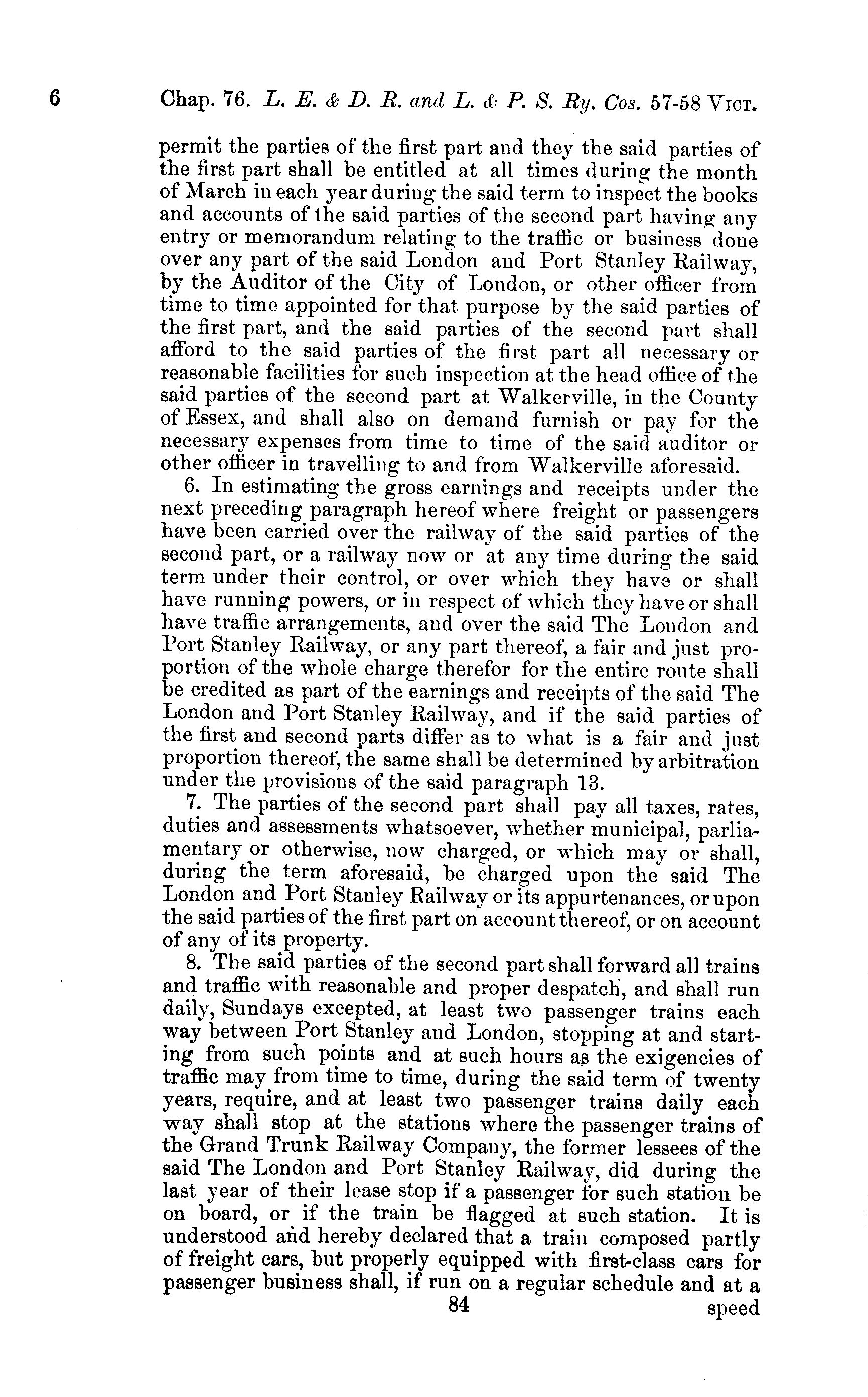 6 Chap. 76. L. E. & D. R. and L. & P. S. Ry. Cos. 57-58 VICT.

permit the parties of the first part and they the said parties of the first part shall be entitled at all times during the month of March in each year during the said term to inspect the books and accounts of the said parties of the second part having any entry or memorandum relating to the traffic or business done over any part of the said London and Port Stanley Railway, by the Auditor of the City of London, or other officer from time to time appointed for that purpose by the said parties of the first part, and the said parties of the second part shall afford to the said parties of the first part all necessary or reasonable facilities for such inspection at the head office of the said parties of the second part at Walkerville, in the County of Essex, and shall also on demand furnish or pay for the necessary expenses from time to time of the said auditor or other officer in travelling to and from Walkerville aforesaid.

6. In estimating the gross earnings and receipts under the next preceding paragraph hereof where freight or passengers have been carried over the railway of the said parties of the second part, or a railway now or at any time during the said term under their control, or over which they have or shall have running powers, or in respect of which they have or shall have traffic arrangements, and over the said The London and Port Stanley Railway, or any part thereof, a fair and just proportion of the whole charge therefor for the entire route shall be credited as part of the earnings and receipts of the said The London and Port Stanley Railway, and if the said parties of the first and second parts differ as to what is a fair and just proportion thereof, the same shall be determined by arbitration under the provisions of the said paragraph 13.

7. The parties of the second part shall pay all taxes, rates, duties and assessments whatsoever, whether municipal, parliamentary or otherwise, now charged, or which may or shall, during the term aforesaid, be charged upon the said The London and Port Stanley Railway or its appurtenances, or upon the said parties of the first part on account thereof, or on account of any of its property.

8. The said parties of the second part shall forward all trains and traffic with reasonable and proper despatch, and shall run daily, Sundays excepted, at least two passenger trains each way between Port Stanley and London, stopping at and starting from such points and at such hours as the exigencies of traffic may from time to time, during the said term of twenty years, require, and at least two passenger trains daily each way shall stop at the stations where the passenger trains of the Grand Trunk Railway Company, the former lessees of the said The London and Port Stanley Railway, did during the last year of their lease stop if a passenger for such station be on board, or if the train be flagged at such station. It is understood and hereby declared that a train composed partly of freight cars, but properly equipped with first-class cars for passenger business shall, if run on a regular schedule and at a

84

speed